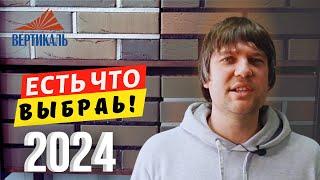 ВЕРТИКАЛЬ

ЕСТЬ ЧТО ВЫБРАЬ!

2024